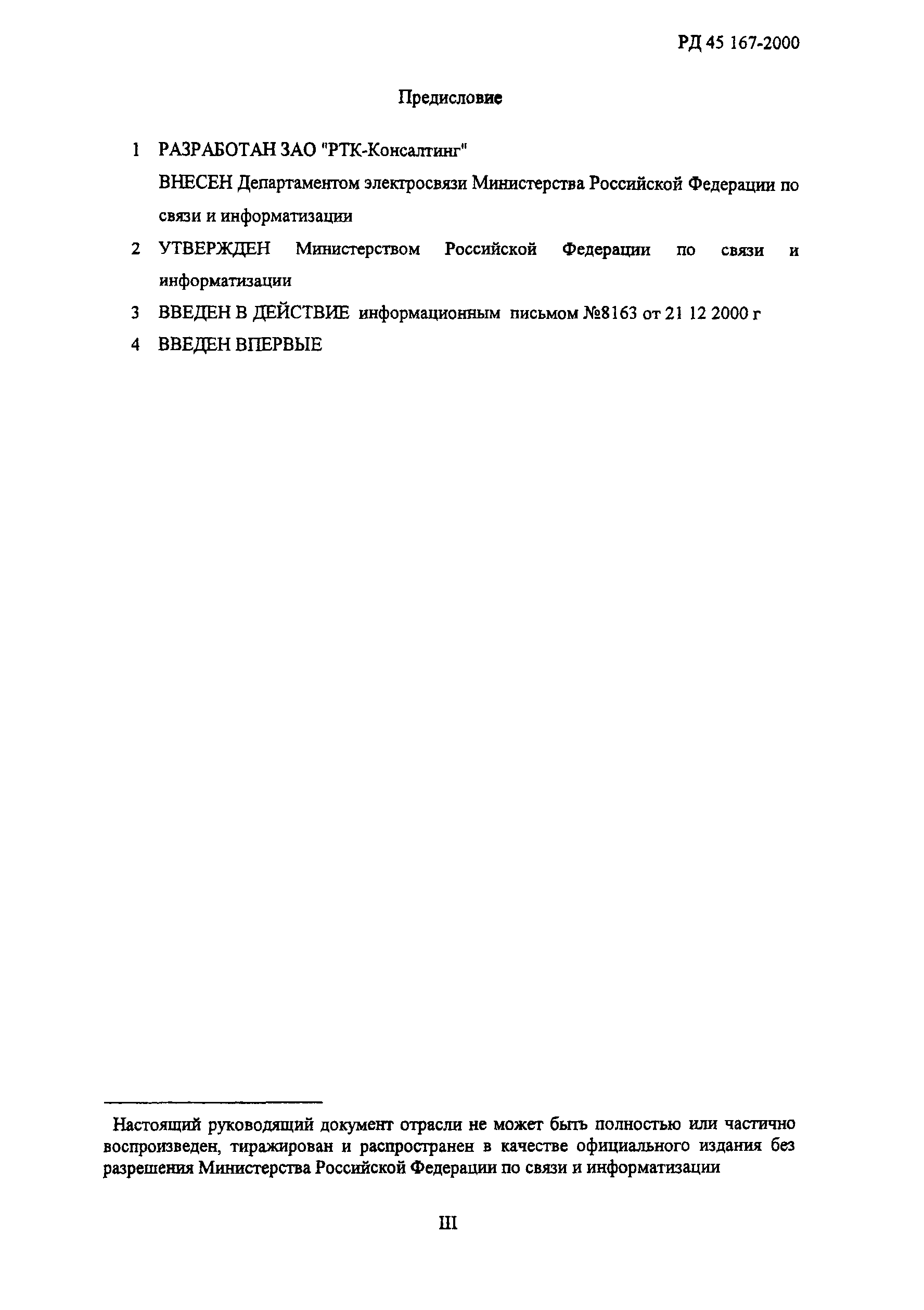 РД 45 167-2000

Предисловие

1 РАЗРАБОТАН ЗАО "РТК-Консалтинг"

ВНЕСЕН Департаментом электросвязи Министерства Российской Федерации по связи и информатизации

2 УТВЕРЖДЕН Министерством Российской Федерации по связи и информатизации

3 ВВЕДЕН В ДЕЙСТВИЕ информационным письмом №8163 от 21 12 2000 г

4 ВВЕДЕН ВПЕРВЫЕ

Настоящий руководящий документ отрасли не может быть полностью или частично воспроизведен, тиражирован и распространен в качестве официального издания без разрешения Министерства Российской Федерации по связи и информатизации

III